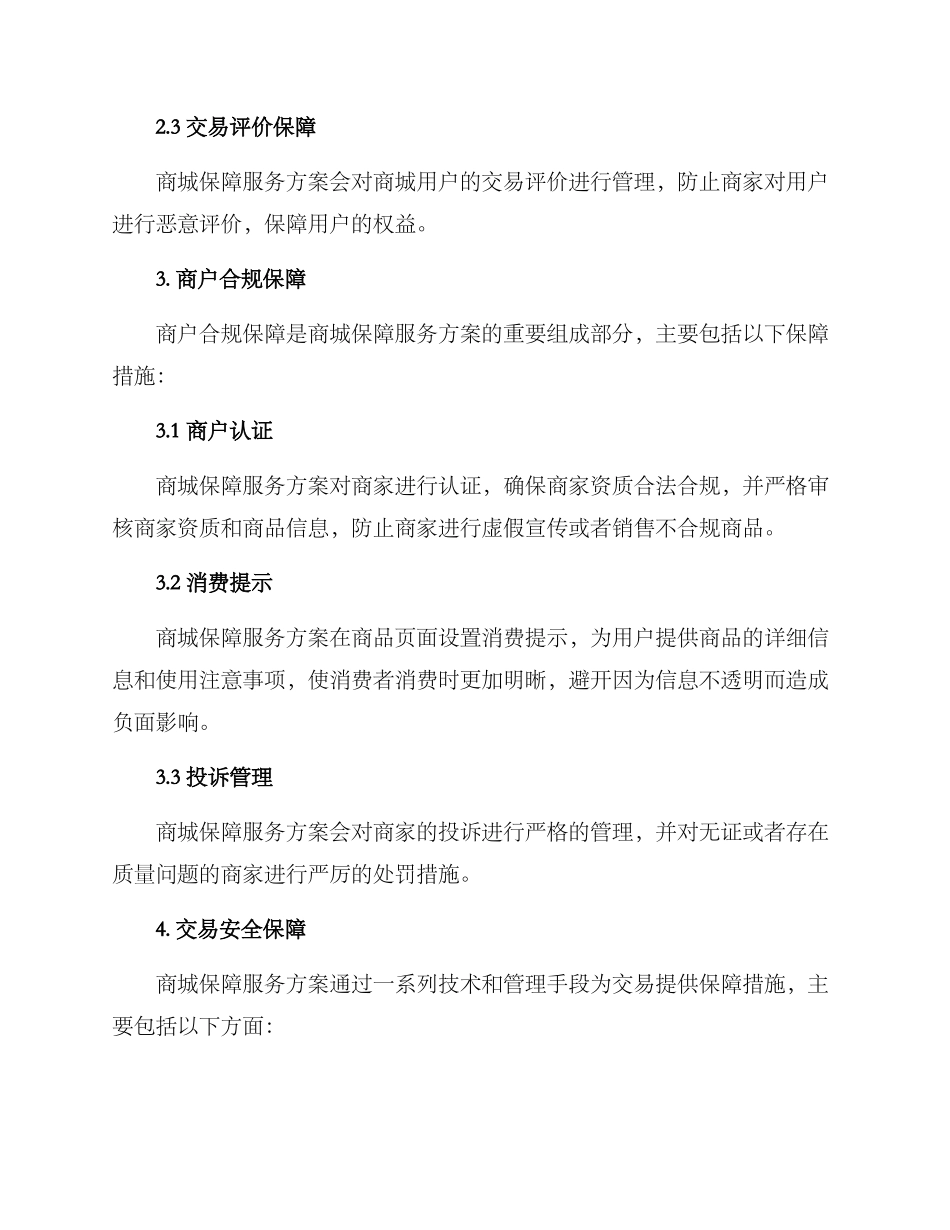 2.3 交易评价保障

商城保障服务方案会对商城用户的交易评价进行管理，防止商家对用户进行恶意评价，保障用户的权益。

3. 商户合规保障

商户合规保障是商城保障服务方案的重要组成部分，主要包括以下保障措施：

3.1 商户认证

商城保障服务方案对商家进行认证，确保商家资质合法合规，并严格审核商家资质和商品信息，防止商家进行虚假宣传或者销售不合规商品。

3.2 消费提示

商城保障服务方案在商品页面设置消费提示，为用户提供商品的详细信息和使用注意事项，使消费者消费时更加明晰，避开因为信息不透明而造成负面影响。

3.3 投诉管理

商城保障服务方案会对商家的投诉进行严格的管理，并对无证或者存在质量问题的商家进行严厉的处罚措施。

4. 交易安全保障

商城保障服务方案通过一系列技术和管理手段为交易提供保障措施，主要包括以下方面：